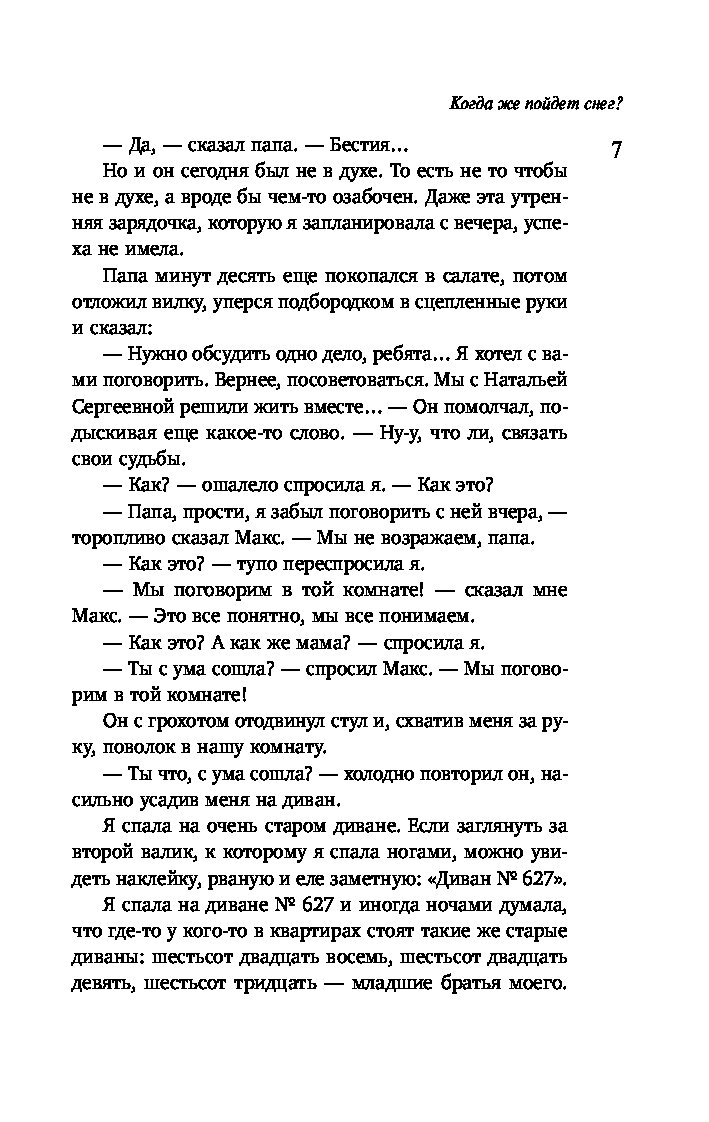 Когда же пойдет снег?

7

— Да, — сказал папа. — Бестия...

Но и он сегодня был не в духе. То есть не то чтобы не в духе, а вроде бы чем-то озабочен. Даже эта утренняя зарядочка, которую я запланировала с вечера, успеха не имела.

Папа минут десять еще покопался в салате, потом отложил вилку, уперся подбородком в сцепленные руки и сказал:

— Нужно обсудить одно дело, ребята... Я хотел с вами поговорить. Вернее, посоветоваться. Мы с Натальей Сергеевной решили жить вместе... — Он помолчал, подыскивая еще какое-то слово. — Ну-у, что ли, связать свои судьбы.

— Как? — ошалело спросила я. — Как это?

— Папа, прости, я забыл поговорить с ней вчера, — торопливо сказал Макс. — Мы не возражаем, папа.

— Как это? — тупо переспросила я.

— Мы поговорим в той комнате! — сказал мне Макс. — Это все понятно, мы все понимаем.

— Как это? А как же мама? — спросила я.

— Ты с ума сошла? — спросил Макс. — Мы поговорим в той комнате!

Он с грохотом отодвинул стул и, схватив меня за руку, поволок в нашу комнату.

— Ты что, с ума сошла? — холодно повторил он, насильно усадив меня на диван.

Я спала на очень старом диване. Если заглянуть за второй валик, к которому я спала ногами, можно увидеть наклейку, рваную и еле заметную: «Диван № 627».

Я спала на диване № 627 и иногда ночами думала, что где-то у кого-то в квартирах стоят такие же старые диваны: шестьсот двадцать восемь, шестьсот двадцать девять, шестьсот тридцать — младшие братья моего.